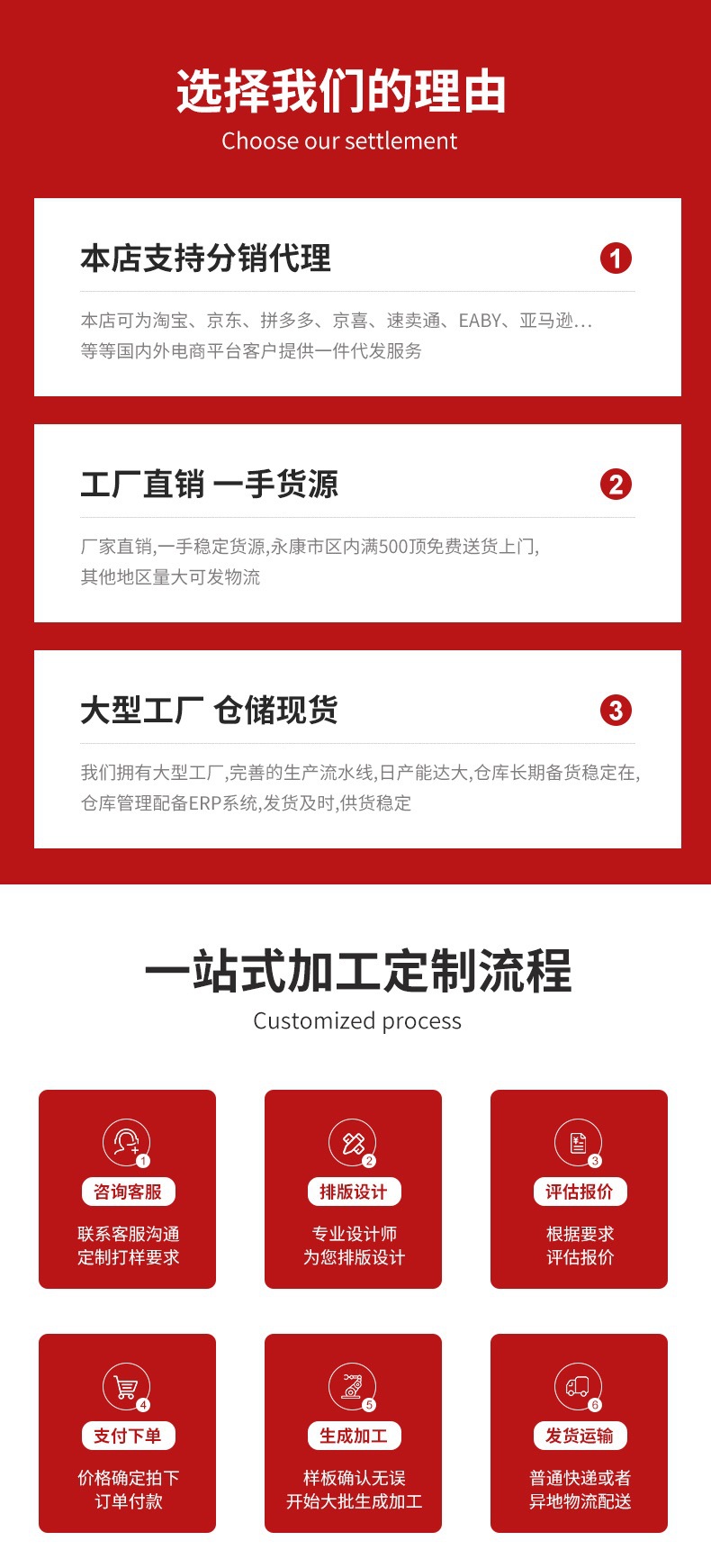 选择我们的理由
Choose our settlement

本店支持分销代理
1
本店可为淘宝、京东、拼多多、京喜、速卖通、EABY、亚马逊…
等等国内外电商平台客户提供一件代发服务

工厂直销 一手货源
2
厂家直销,一手稳定货源,永康市区内满500顶免费送货上门,
其他地区量大可发物流

大型工厂 仓储现货
3
我们拥有大型工厂,完善的生产流水线,日产能达大,仓库长期备货稳定在,
仓库管理配备ERP系统,发货及时,供货稳定

一站式加工定制流程
Customized process

1
咨询客服
联系客服沟通
定制打样要求

2
排版设计
专业设计师
为您排版设计

3
评估报价
根据要求
评估报价

4
支付下单
价格确定拍下
订单付款

5
生成加工
样板确认无误
开始大批生成加工

6
发货运输
普通快递或者
异地物流配送